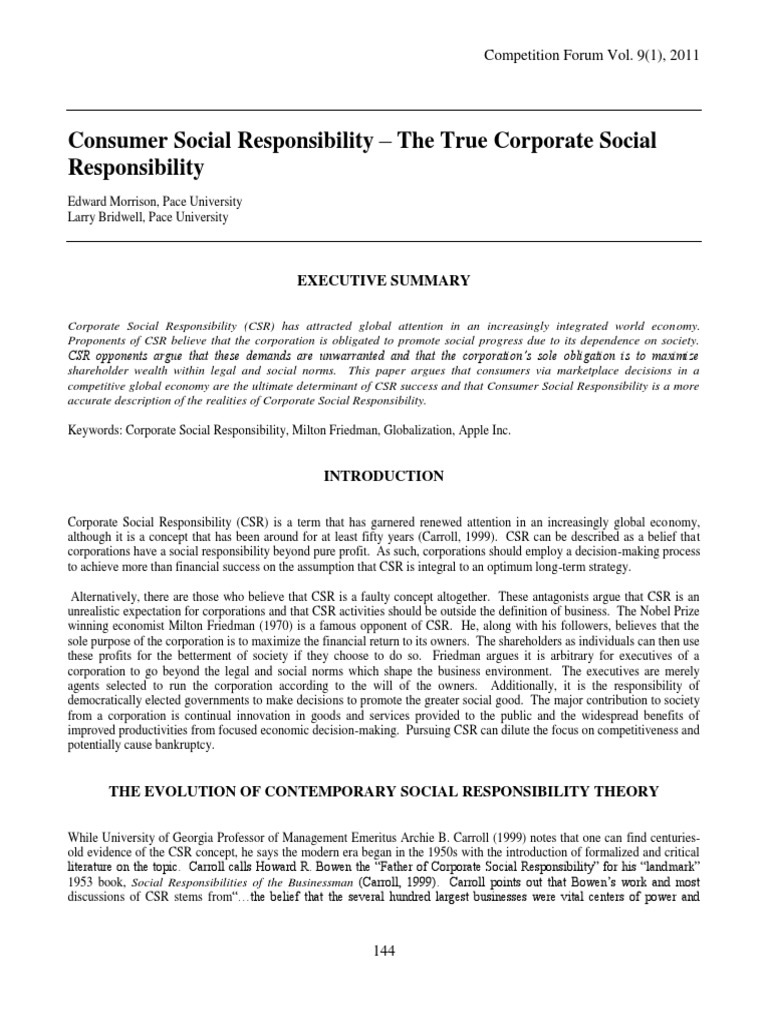 Competition Forum Vol. 9(1), 2011

Consumer Social Responsibility – The True Corporate Social Responsibility

Edward Morrison, Pace University
Larry Bridwell, Pace University

EXECUTIVE SUMMARY

Corporate Social Responsibility (CSR) has attracted global attention in an increasingly integrated world economy. Proponents of CSR believe that the corporation is obligated to promote social progress due to its dependence on society. CSR opponents argue that these demands are unwarranted and that the corporation's sole obligation is to maximize shareholder wealth within legal and social norms. This paper argues that consumers via marketplace decisions in a competitive global economy are the ultimate determinant of CSR success and that Consumer Social Responsibility is a more accurate description of the realities of Corporate Social Responsibility.

Keywords: Corporate Social Responsibility, Milton Friedman, Globalization, Apple Inc.

INTRODUCTION

Corporate Social Responsibility (CSR) is a term that has garnered renewed attention in an increasingly global economy, although it is a concept that has been around for at least fifty years (Carroll, 1999). CSR can be described as a belief that corporations have a social responsibility beyond pure profit. As such, corporations should employ a decision-making process to achieve more than financial success on the assumption that CSR is integral to an optimum long-term strategy.

Alternatively, there are those who believe that CSR is a faulty concept altogether. These antagonists argue that CSR is an unrealistic expectation for corporations and that CSR activities should be outside the definition of business. The Nobel Prize winning economist Milton Friedman (1970) is a famous opponent of CSR. He, along with his followers, believes that the sole purpose of the corporation is to maximize the financial return to its owners. The shareholders as individuals can then use these profits for the betterment of society if they choose to do so. Friedman argues it is arbitrary for executives of a corporation to go beyond the legal and social norms which shape the business environment. The executives are merely agents selected to run the corporation according to the will of the owners. Additionally, it is the responsibility of democratically elected governments to make decisions to promote the greater social good. The major contribution to society from a corporation is continual innovation in goods and services provided to the public and the widespread benefits of improved productivities from focused economic decision-making. Pursuing CSR can dilute the focus on competitiveness and potentially cause bankruptcy.

THE EVOLUTION OF CONTEMPORARY SOCIAL RESPONSIBILITY THEORY

While University of Georgia Professor of Management Emeritus Archie B. Carroll (1999) notes that one can find centuries-old evidence of the CSR concept, he says the modern era began in the 1950s with the introduction of formalized and critical literature on the topic. Carroll calls Howard R. Bowen the "Father of Corporate Social Responsibility" for his "landmark" 1953 book, Social Responsibilities of the Businessman (Carroll, 1999). Carroll points out that Bowen's work and most discussions of CSR stems from"…the belief that the several hundred largest businesses were vital centers of power and

144